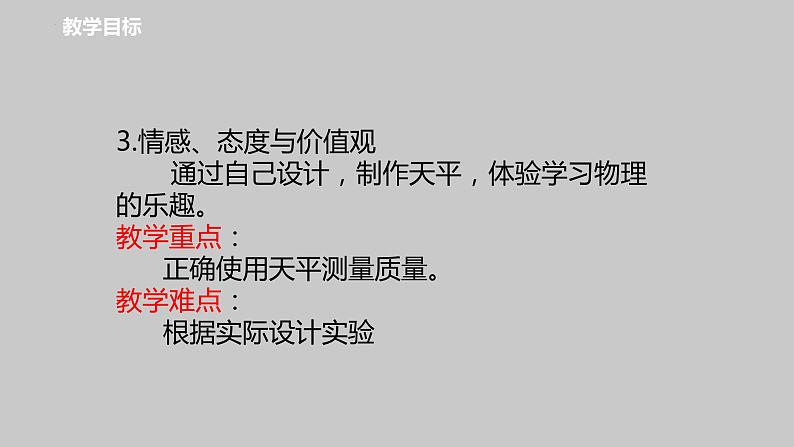 教学目标

3.情感、态度与价值观

通过自己设计，制作天平，体验学习物理的乐趣。

教学重点：

正确使用天平测量质量。

教学难点：

根据实际设计实验